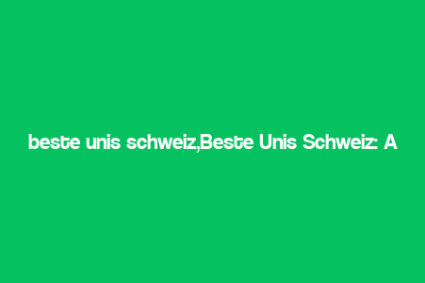 beste unis schweiz,Beste Unis Schweiz: A